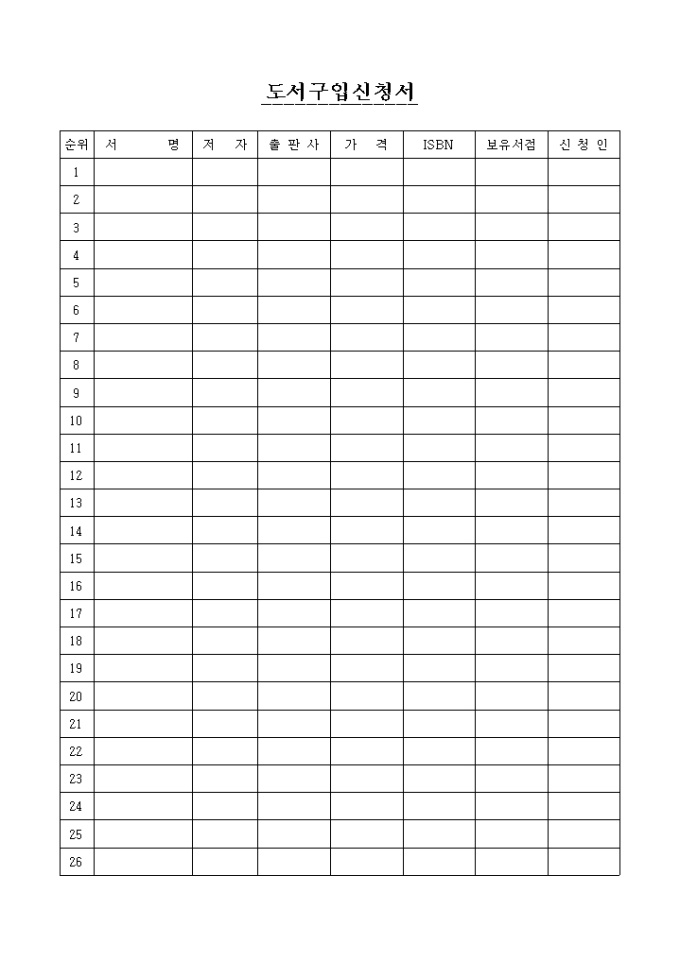 도서구입신청서

| 순위 | 서 명 | 저 자 | 출 판 사 | 가 격 | ISBN | 보유서점 | 신 청 인 |
|---|---|---|---|---|---|---|---|
| 1 | | | | | | | |
| 2 | | | | | | | |
| 3 | | | | | | | |
| 4 | | | | | | | |
| 5 | | | | | | | |
| 6 | | | | | | | |
| 7 | | | | | | | |
| 8 | | | | | | | |
| 9 | | | | | | | |
| 10 | | | | | | | |
| 11 | | | | | | | |
| 12 | | | | | | | |
| 13 | | | | | | | |
| 14 | | | | | | | |
| 15 | | | | | | | |
| 16 | | | | | | | |
| 17 | | | | | | | |
| 18 | | | | | | | |
| 19 | | | | | | | |
| 20 | | | | | | | |
| 21 | | | | | | | |
| 22 | | | | | | | |
| 23 | | | | | | | |
| 24 | | | | | | | |
| 25 | | | | | | | |
| 26 | | | | | | | |